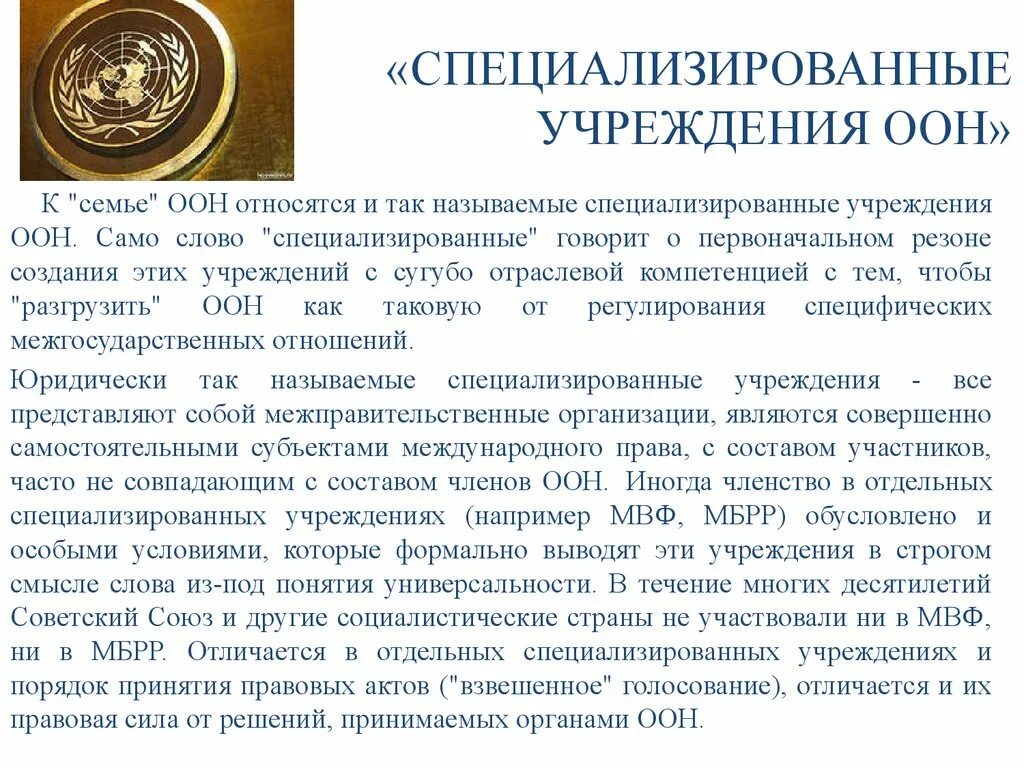 «СПЕЦИАЛИЗИРОВАННЫЕ УЧРЕЖДЕНИЯ ООН»

К "семье" ООН относятся и так называемые специализированные учреждения ООН. Само слово "специализированные" говорит о первоначальном резоне создания этих учреждений с сугубо отраслевой компетенцией с тем, чтобы "разгрузить" ООН как таковую от регулирования специфических межгосударственных отношений.

Юридически так называемые специализированные учреждения - все представляют собой межправительственные организации, являются совершенно самостоятельными субъектами международного права, с составом участников, часто не совпадающим с составом членов ООН. Иногда членство в отдельных специализированных учреждениях (например МВФ, МБРР) обусловлено и особыми условиями, которые формально выводят эти учреждения в строгом смысле слова из-под понятия универсальности. В течение многих десятилетий Советский Союз и другие социалистические страны не участвовали ни в МВФ, ни в МБРР. Отличается в отдельных специализированных учреждениях и порядок принятия правовых актов ("взвешенное" голосование), отличается и их правовая сила от решений, принимаемых органами ООН.